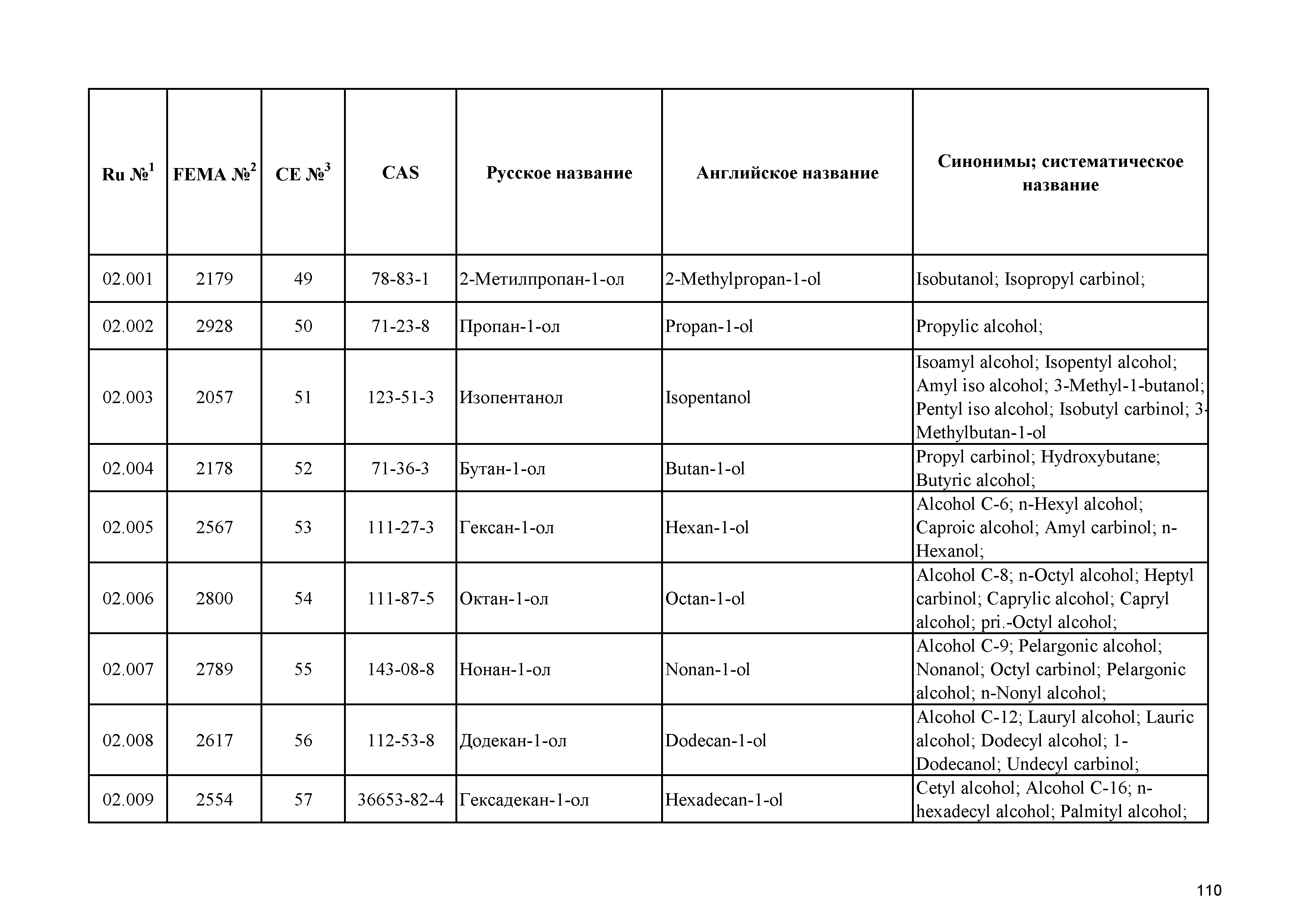 | Ru №$^1$ | FEMA №$^2$ | CE №$^3$ | CAS | Русское название | Английское название | Синонимы; систематическое название |
|---|---|---|---|---|---|---|
| 02.001 | 2179 | 49 | 78-83-1 | 2-Метилпропан-1-ол | 2-Methylpropan-1-ol | Isobutanol; Isopropyl carbinol; |
| 02.002 | 2928 | 50 | 71-23-8 | Пропан-1-ол | Propan-1-ol | Propylic alcohol; |
| 02.003 | 2057 | 51 | 123-51-3 | Изопентанол | Isopentanol | Isoamyl alcohol; Isopentyl alcohol; Amyl iso alcohol; 3-Methyl-1-butanol; Pentyl iso alcohol; Isobutyl carbinol; 3-Methylbutan-1-ol |
| 02.004 | 2178 | 52 | 71-36-3 | Бутан-1-ол | Butan-1-ol | Propyl carbinol; Hydroxybutane; Butyric alcohol; |
| 02.005 | 2567 | 53 | 111-27-3 | Гексан-1-ол | Hexan-1-ol | Alcohol C-6; n-Hexyl alcohol; Caproic alcohol; Amyl carbinol; n-Hexanol; |
| 02.006 | 2800 | 54 | 111-87-5 | Октан-1-ол | Octan-1-ol | Alcohol C-8; n-Octyl alcohol; Heptyl carbinol; Caprylic alcohol; Capryl alcohol; pri.-Octyl alcohol; |
| 02.007 | 2789 | 55 | 143-08-8 | Нонан-1-ол | Nonan-1-ol | Alcohol C-9; Pelargonic alcohol; Nonanol; Octyl carbinol; Pelargonic alcohol; n-Nonyl alcohol; |
| 02.008 | 2617 | 56 | 112-53-8 | Додекан-1-ол | Dodecan-1-ol | Alcohol C-12; Lauryl alcohol; Lauric alcohol; Dodecyl alcohol; 1-Dodecanol; Undecyl carbinol; |
| 02.009 | 2554 | 57 | 36653-82-4 | Гексадекан-1-ол | Hexadecan-1-ol | Cetyl alcohol; Alcohol C-16; n-hexadecyl alcohol; Palmityl alcohol; |

110